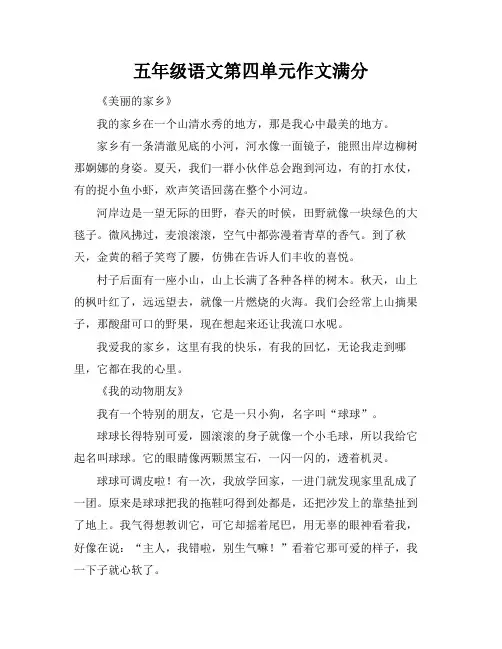 五年级语文第四单元作文满分

《美丽的家乡》

我的家乡在一个山清水秀的地方，那是我心中最美的地方。

家乡有一条清澈见底的小河，河水像一面镜子，能照出岸边柳树那婀娜的身姿。夏天，我们一群小伙伴总会跑到河边，有的打水仗，有的捉小鱼小虾，欢声笑语回荡在整个小河边。

河岸边是一望无际的田野，春天的时候，田野就像一块绿色的大毯子。微风拂过，麦浪滚滚，空气中都弥漫着青草的香气。到了秋天，金黄的稻子笑弯了腰，仿佛在告诉人们丰收的喜悦。

村子后面有一座小山，山上长满了各种各样的树木。秋天，山上的枫叶红了，远远望去，就像一片燃烧的火海。我们会经常上山摘果子，那酸甜可口的野果，现在想起来还让我流口水呢。

我爱我的家乡，这里有我的快乐，有我的回忆，无论我走到哪里，它都在我的心里。

《我的动物朋友》

我有一个特别的朋友，它是一只小狗，名字叫“球球”。

球球长得特别可爱，圆滚滚的身子就像一个小毛球，所以我给它起名叫球球。它的眼睛像两颗黑宝石，一闪一闪的，透着机灵。

球球可调皮啦！有一次，我放学回家，一进门就发现家里乱成了一团。原来是球球把我的拖鞋叼得到处都是，还把沙发上的靠垫扯到了地上。我气得想教训它，可它却摇着尾巴，用无辜的眼神看着我，好像在说：“主人，我错啦，别生气嘛！”看着它那可爱的样子，我一下子就心软了。